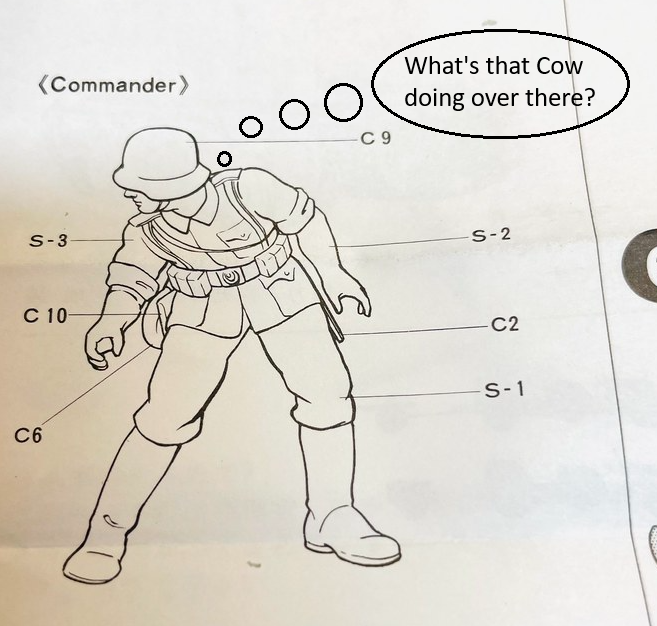 《Commander》

What's that Cow doing over there?

C 9

S-3

S-2

C 10

C2

S-1

C6